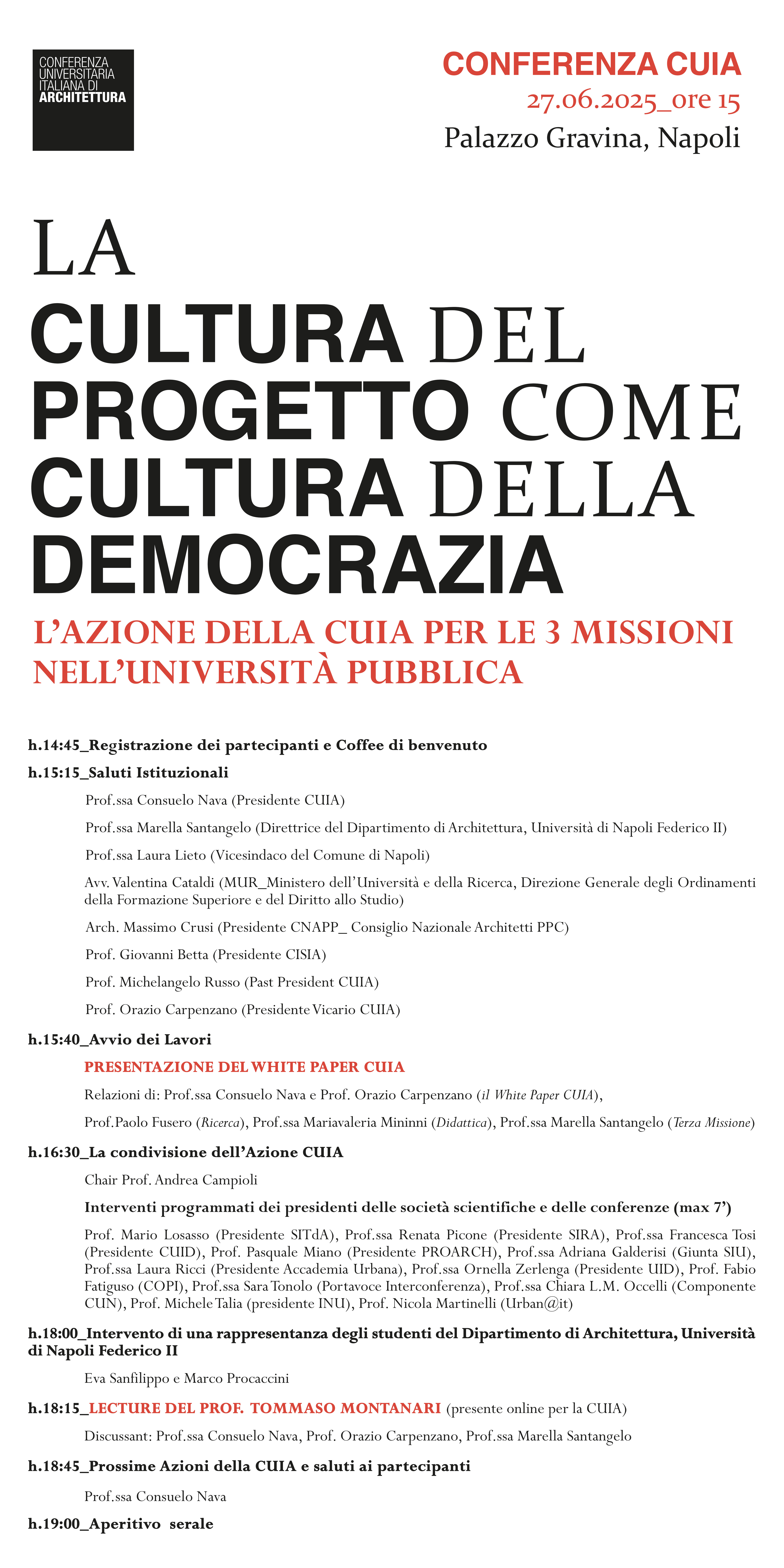 CONFERENZA UNIVERSITARIA ITALIANA DI ARCHITETTURA

CONFERENZA CUIA
27.06.2025_ore 15
Palazzo Gravina, Napoli

LA CULTURA DEL PROGETTO COME CULTURA DELLA DEMOCRAZIA

L'AZIONE DELLA CUIA PER LE 3 MISSIONI NELL'UNIVERSITÀ PUBBLICA

h.14:45_Registrazione dei partecipanti e Coffee di benvenuto

h.15:15_Saluti Istituzionali

Prof.ssa Consuelo Nava (Presidente CUIA)

Prof.ssa Marella Santangelo (Direttrice del Dipartimento di Architettura, Università di Napoli Federico II)

Prof.ssa Laura Lieto (Vicesindaco del Comune di Napoli)

Avv. Valentina Cataldi (MUR_Ministero dell'Università e della Ricerca, Direzione Generale degli Ordinamenti della Formazione Superiore e del Diritto allo Studio)

Arch. Massimo Crusi (Presidente CNAPP_ Consiglio Nazionale Architetti PPC)

Prof. Giovanni Betta (Presidente CISIA)

Prof. Michelangelo Russo (Past President CUIA)

Prof. Orazio Carpenzano (Presidente Vicario CUIA)

h.15:40_Avvio dei Lavori

PRESENTAZIONE DEL WHITE PAPER CUIA

Relazioni di: Prof.ssa Consuelo Nava e Prof. Orazio Carpenzano (il White Paper CUIA),

Prof.Paolo Fusero (Ricerca), Prof.ssa Mariavaleria Mininni (Didattica), Prof.ssa Marella Santangelo (Terza Missione)

h.16:30_La condivisione dell'Azione CUIA

Chair Prof. Andrea Campioli

Interventi programmati dei presidenti delle società scientifiche e delle conferenze (max 7')

Prof. Mario Losasso (Presidente SITdA), Prof.ssa Renata Picone (Presidente SIRA), Prof.ssa Francesca Tosi (Presidente CUID), Prof. Pasquale Miano (Presidente PROARCH), Prof.ssa Adriana Galderisi (Giunta SIU), Prof.ssa Laura Ricci (Presidente Accademia Urbana), Prof.ssa Ornella Zerlenga (Presidente UID), Prof. Fabio Fatiguso (COPI), Prof.ssa Sara Tonolo (Portavoce Interconferenza), Prof.ssa Chiara L.M. Occelli (Componente CUN), Prof. Michele Talia (presidente INU), Prof. Nicola Martinelli (Urban@it)

h.18:00_Intervento di una rappresentanza degli studenti del Dipartimento di Architettura, Università di Napoli Federico II

Eva Sanfilippo e Marco Procaccini

h.18:15_LECTURE DEL PROF. TOMMASO MONTANARI (presente online per la CUIA)

Discussant: Prof.ssa Consuelo Nava, Prof. Orazio Carpenzano, Prof.ssa Marella Santangelo

h.18:45_Prossime Azioni della CUIA e saluti ai partecipanti

Prof.ssa Consuelo Nava

h.19:00_Aperitivo serale